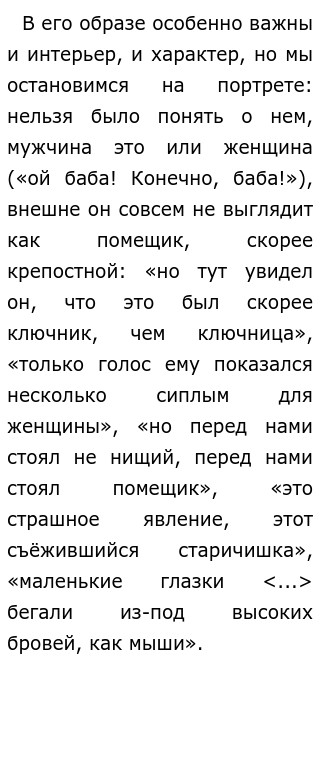 В его образе особенно важны и интерьер, и характер, но мы остановимся на портрете: нельзя было понять о нем, мужчина это или женщина («ой баба! Конечно, баба!»), внешне он совсем не выглядит как помещик, скорее крепостной: «но тут увидел он, что это был скорее ключник, чем ключница», «только голос ему показался несколько сиплым для женщины», «но перед нами стоял не нищий, перед нами стоял помещик», «это страшное явление, этот съёжившийся старичишка», «маленькие глазки <...> бегали из-под высоких бровей, как мыши».